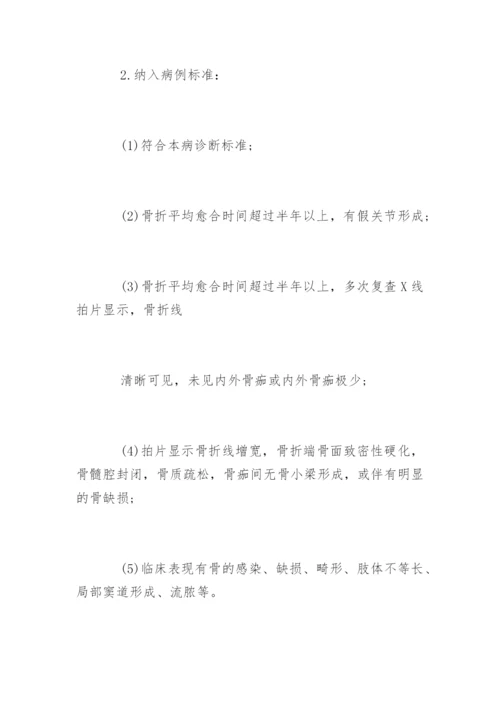 2.纳入病例标准：

(1)符合本病诊断标准；

(2)骨折平均愈合时间超过半年以上，有假关节形成；

(3)骨折平均愈合时间超过半年以上，多次复查X线拍片显示，骨折线

清晰可见，未见内外骨痂或内外骨痂极少；

(4)拍片显示骨折线增宽，骨折端骨面致密性硬化，骨髓腔封闭，骨质疏松，骨痂间无骨小梁形成，或伴有明显的骨缺损；

(5)临床表现有骨的感染、缺损、畸形、肢体不等长、局部窦道形成、流脓等。